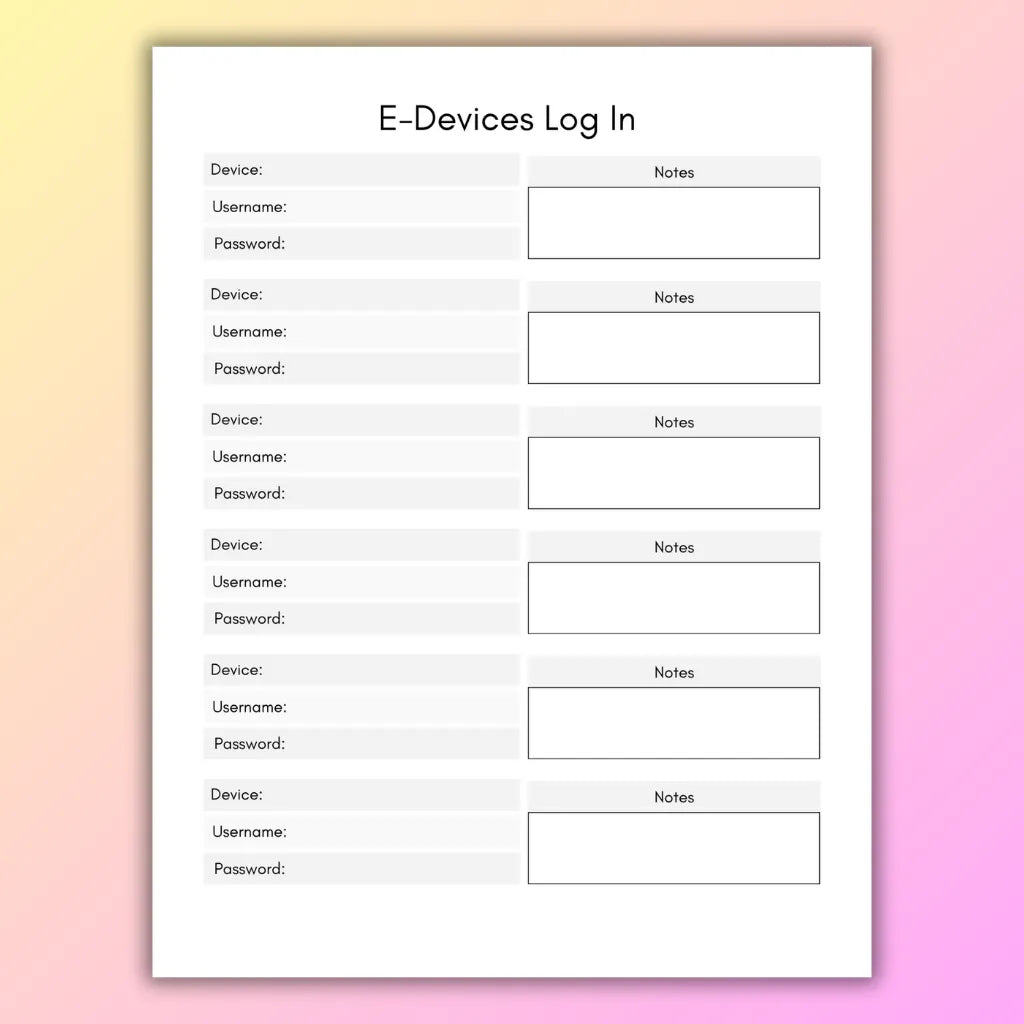 E-Devices Log In

Device:
Username:
Password:

Notes

Device:
Username:
Password:

Notes

Device:
Username:
Password:

Notes

Device:
Username:
Password:

Notes

Device:
Username:
Password:

Notes

Device:
Username:
Password:

Notes